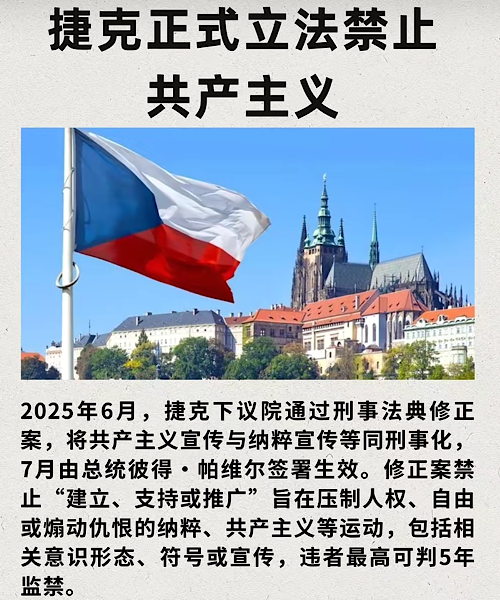 捷克正式立法禁止
共产主义

2025年6月，捷克下议院通过刑事法典修正案，将共产主义宣传与纳粹宣传等同刑事化，7月由总统彼得·帕维尔签署生效。修正案禁止“建立、支持或推广”旨在压制人权、自由或煽动仇恨的纳粹、共产主义等运动，包括相关意识形态、符号或宣传，违者最高可判5年监禁。